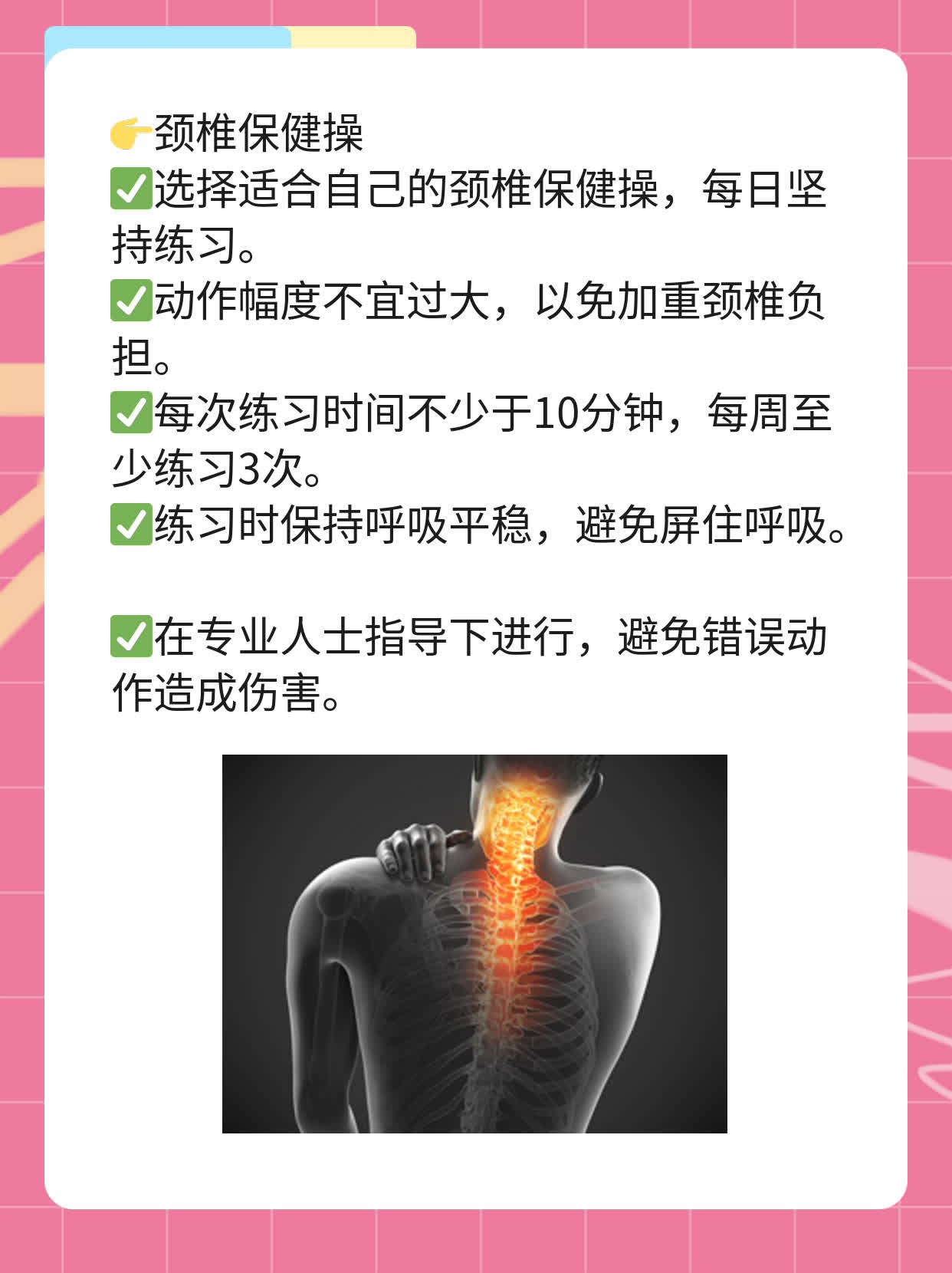 👉颈椎保健操
✅选择适合自己的颈椎保健操，每日坚持练习。
✅动作幅度不宜过大，以免加重颈椎负担。
✅每次练习时间不少于10分钟，每周至少练习3次。
✅练习时保持呼吸平稳，避免屏住呼吸。

✅在专业人士指导下进行，避免错误动作造成伤害。